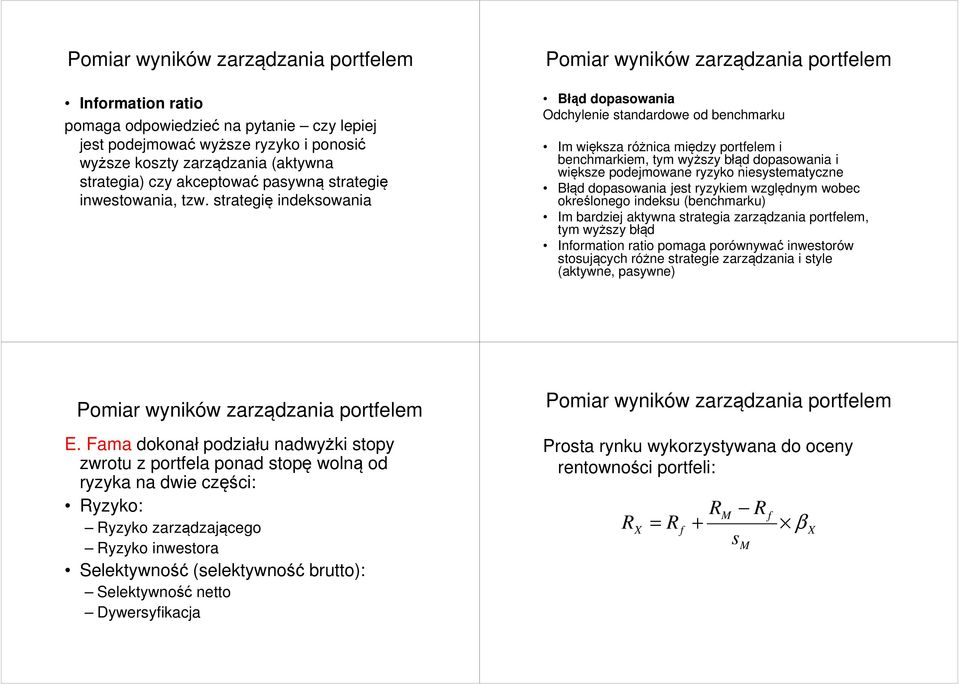 Pomiar wyników zarządzania portfelem

• Information ratio

pomaga odpowiedzieć na pytanie – czy lepiej jest podejmować wyższe ryzyko i ponosić wyższe koszty zarządzania (aktywna strategia) czy akceptować pasywną strategię inwestowania, tzw. strategię indeksowania

Pomiar wyników zarządzania portfelem

• Błąd dopasowania

Odchylenie standardowe od benchmarku

• Im większa różnica między portfelem i benchmarkiem, tym wyższy błąd dopasowania i większe podejmowane ryzyko niesystematyczne
• Błąd dopasowania jest ryzykiem względnym wobec określonego indeksu (benchmarku)
• Im bardziej aktywna strategia zarządzania portfelem, tym wyższy błąd
• Information ratio pomaga porównywać inwestorów stosujących różne strategie zarządzania i style (aktywne, pasywne)

Pomiar wyników zarządzania portfelem

E. Fama dokonał podziału nadwyżki stopy zwrotu z portfela ponad stopę wolną od ryzyka na dwie części:

• Ryzyko:
– Ryzyko zarządzającego
– Ryzyko inwestora
• Selektywność (selektywność brutto):
– Selektywność netto
– Dywersyfikacja

Pomiar wyników zarządzania portfelem

Prosta rynku wykorzystywana do oceny rentowności portfeli:

$R_X = R_f + \frac{R_M - R_f}{s_M} \times \beta_X$